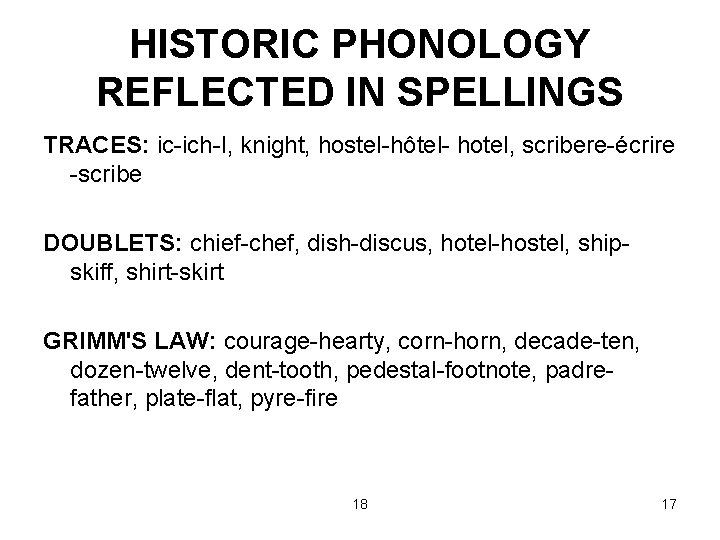 HISTORIC PHONOLOGY REFLECTED IN SPELLINGS

TRACES: ic-ich-I, knight, hostel-hôtel- hotel, scribere-écrire -scribe

DOUBLETS: chief-chef, dish-discus, hotel-hostel, ship-skiff, shirt-skirt

GRIMM'S LAW: courage-hearty, corn-horn, decade-ten, dozen-twelve, dent-tooth, pedestal-footnote, padre-father, plate-flat, pyre-fire

18

17